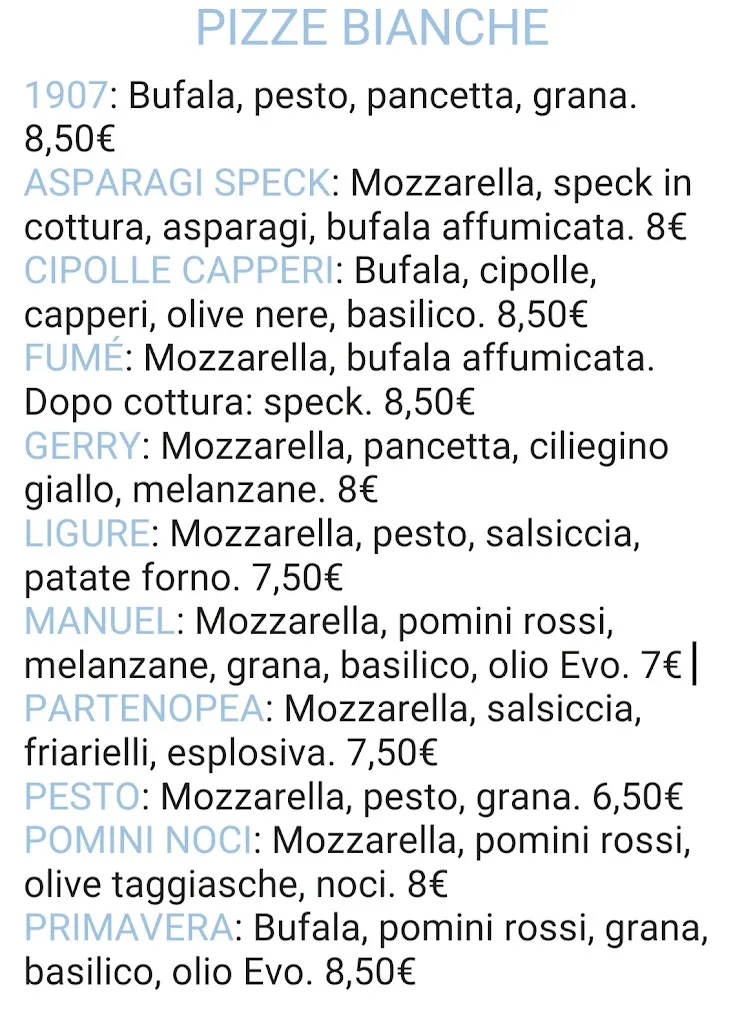 PIZZE BIANCHE

1907: Bufala, pesto, pancetta, grana. 8,50€
ASPARAGI SPECK: Mozzarella, speck in cottura, asparagi, bufala affumicata. 8€
CIPOLLE CAPPERI: Bufala, cipolle, capperi, olive nere, basilico. 8,50€
FUMÉ: Mozzarella, bufala affumicata. Dopo cottura: speck. 8,50€
GERRY: Mozzarella, pancetta, ciliegino giallo, melanzane. 8€
LIGURE: Mozzarella, pesto, salsiccia, patate forno. 7,50€
MANUEL: Mozzarella, pomini rossi, melanzane, grana, basilico, olio Evo. 7€
PARTENOPEA: Mozzarella, salsiccia, friarielli, esplosiva. 7,50€
PESTO: Mozzarella, pesto, grana. 6,50€
POMINI NOCI: Mozzarella, pomini rossi, olive taggiasche, noci. 8€
PRIMAVERA: Bufala, pomini rossi, grana, basilico, olio Evo. 8,50€